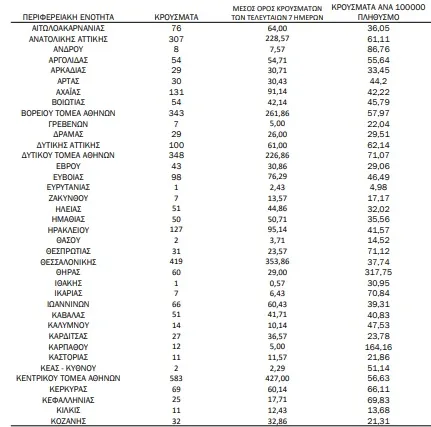 | ΠΕΡΙΦΕΡΕΙΑΚΗ ΕΝΟΤΗΤΑ | ΚΡΟΥΣΜΑΤΑ | ΜΕΣΟΣ ΟΡΟΣ ΚΡΟΥΣΜΑΤΩΝ ΤΩΝ ΤΕΛΕΥΤΑΙΩΝ 7 ΗΜΕΡΩΝ | ΚΡΟΥΣΜΑΤΑ ΑΝΑ 100000 ΠΛΗΘΥΣΜΟ |
|---|---|---|---|
| ΑΙΤΩΛΟΑΚΑΡΝΑΝΙΑΣ | 76 | 64,00 | 36,05 |
| ΑΝΑΤΟΛΙΚΗΣ ΑΤΤΙΚΗΣ | 307 | 228,57 | 61,11 |
| ΑΝΔΡΟΥ | 8 | 7,57 | 86,76 |
| ΑΡΓΟΛΙΔΑΣ | 54 | 54,71 | 55,64 |
| ΑΡΚΑΔΙΑΣ | 29 | 30,71 | 33,45 |
| ΑΡΤΑΣ | 30 | 30,43 | 44,2 |
| ΑΧΑΪΑΣ | 131 | 91,14 | 42,22 |
| ΒΟΙΩΤΙΑΣ | 54 | 42,14 | 45,79 |
| ΒΟΡΕΙΟΥ ΤΟΜΕΑ ΑΘΗΝΩΝ | 343 | 261,86 | 57,97 |
| ΓΡΕΒΕΝΩΝ | 7 | 5,00 | 22,04 |
| ΔΡΑΜΑΣ | 29 | 26,00 | 29,51 |
| ΔΥΤΙΚΗΣ ΑΤΤΙΚΗΣ | 100 | 61,00 | 62,14 |
| ΔΥΤΙΚΟΥ ΤΟΜΕΑ ΑΘΗΝΩΝ | 348 | 226,86 | 71,07 |
| ΕΒΡΟΥ | 43 | 30,86 | 29,06 |
| ΕΥΒΟΙΑΣ | 98 | 76,29 | 46,49 |
| ΕΥΡΥΤΑΝΙΑΣ | 1 | 2,43 | 4,98 |
| ΖΑΚΥΝΘΟΥ | 7 | 13,57 | 17,17 |
| ΗΛΕΙΑΣ | 51 | 44,86 | 32,02 |
| ΗΜΑΘΙΑΣ | 50 | 50,71 | 35,56 |
| ΗΡΑΚΛΕΙΟΥ | 127 | 95,14 | 41,57 |
| ΘΑΣΟΥ | 2 | 3,71 | 14,52 |
| ΘΕΣΠΡΩΤΙΑΣ | 31 | 23,57 | 71,12 |
| ΘΕΣΣΑΛΟΝΙΚΗΣ | 419 | 353,86 | 37,74 |
| ΘΗΡΑΣ | 60 | 29,00 | 317,75 |
| ΙΘΑΚΗΣ | 1 | 0,57 | 30,95 |
| ΙΚΑΡΙΑΣ | 7 | 6,43 | 70,84 |
| ΙΩΑΝΝΙΝΩΝ | 66 | 60,43 | 39,31 |
| ΚΑΒΑΛΑΣ | 51 | 41,71 | 40,83 |
| ΚΑΛΥΜΝΟΥ | 14 | 10,14 | 47,53 |
| ΚΑΡΔΙΤΣΑΣ | 27 | 36,57 | 23,78 |
| ΚΑΡΠΑΘΟΥ | 12 | 5,00 | 164,16 |
| ΚΑΣΤΟΡΙΑΣ | 11 | 11,57 | 21,86 |
| ΚΕΑΣ - ΚΥΘΝΟΥ | 2 | 2,29 | 51,14 |
| ΚΕΝΤΡΙΚΟΥ ΤΟΜΕΑ ΑΘΗΝΩΝ | 583 | 427,00 | 56,63 |
| ΚΕΡΚΥΡΑΣ | 69 | 60,14 | 66,11 |
| ΚΕΦΑΛΛΗΝΙΑΣ | 25 | 17,71 | 69,83 |
| ΚΙΛΚΙΣ | 11 | 12,43 | 13,68 |
| ΚΟΖΑΝΗΣ | 32 | 32,86 | 21,31 |